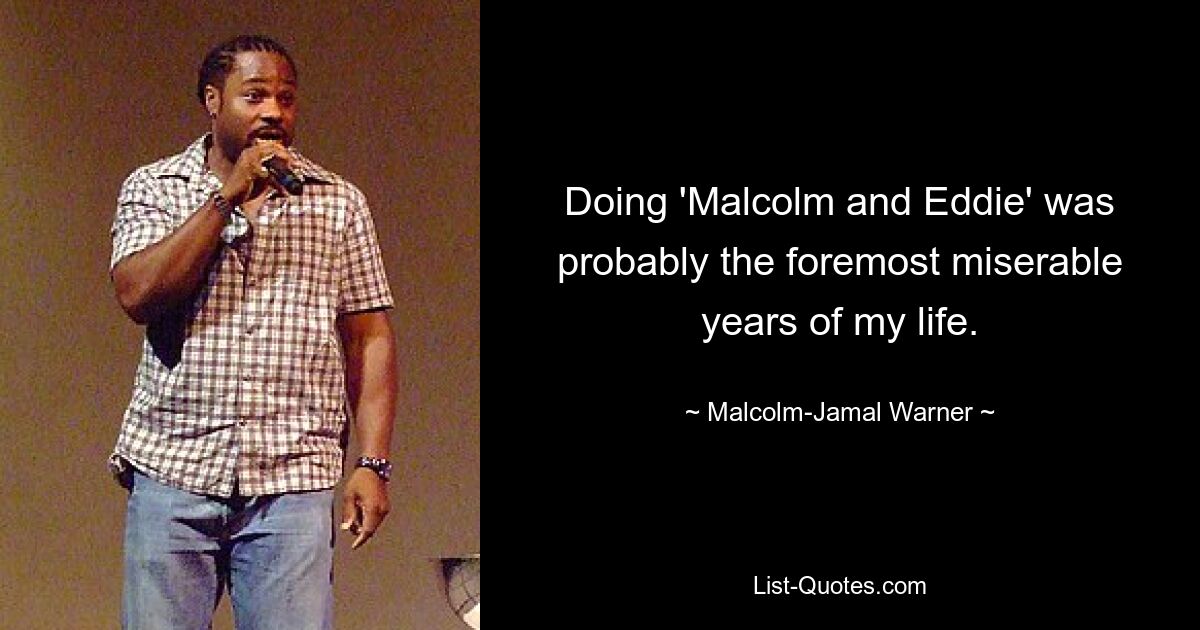 Doing 'Malcolm and Eddie' was probably the foremost miserable years of my life.

~ Malcolm-Jamal Warner ~

List-Quotes.com